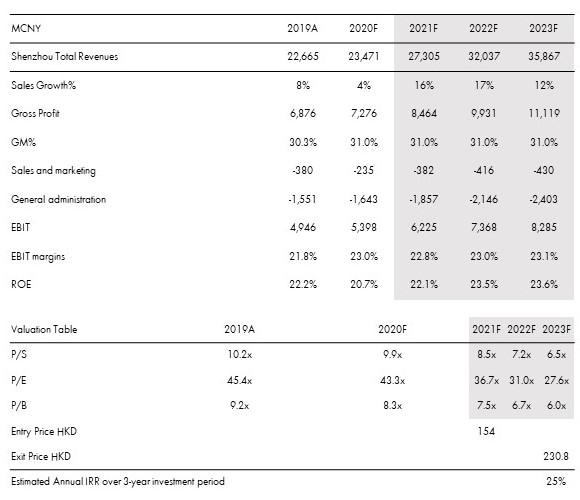 | MCNY | 2019A | 2020F | 2021F | 2022F | 2023F |
|---|---|---|---|---|---|
| Shenzhou Total Revenues | 22,665 | 23,471 | 27,305 | 32,037 | 35,867 |
| Sales Growth% | 8% | 4% | 16% | 17% | 12% |
| Gross Profit | 6,876 | 7,276 | 8,464 | 9,931 | 11,119 |
| GM% | 30.3% | 31.0% | 31.0% | 31.0% | 31.0% |
| Sales and marketing | -380 | -235 | -382 | -416 | -430 |
| General administration | -1,551 | -1,643 | -1,857 | -2,146 | -2,403 |
| EBIT | 4,946 | 5,398 | 6,225 | 7,368 | 8,285 |
| EBIT margins | 21.8% | 23.0% | 22.8% | 23.0% | 23.1% |
| ROE | 22.2% | 20.7% | 22.1% | 23.5% | 23.6% |

| Valuation Table | 2019A | 2020F | 2021F | 2022F | 2023F |
|---|---|---|---|---|---|
| P/S | 10.2x | 9.9x | 8.5x | 7.2x | 6.5x |
| P/E | 45.4x | 43.3x | 36.7x | 31.0x | 27.6x |
| P/B | 9.2x | 8.3x | 7.5x | 6.7x | 6.0x |
| Entry Price HKD | | | 154 | | |
| Exit Price HKD | | | | | 230.8 |
| Estimated Annual IRR over 3-year investment period | | | | | 25% |